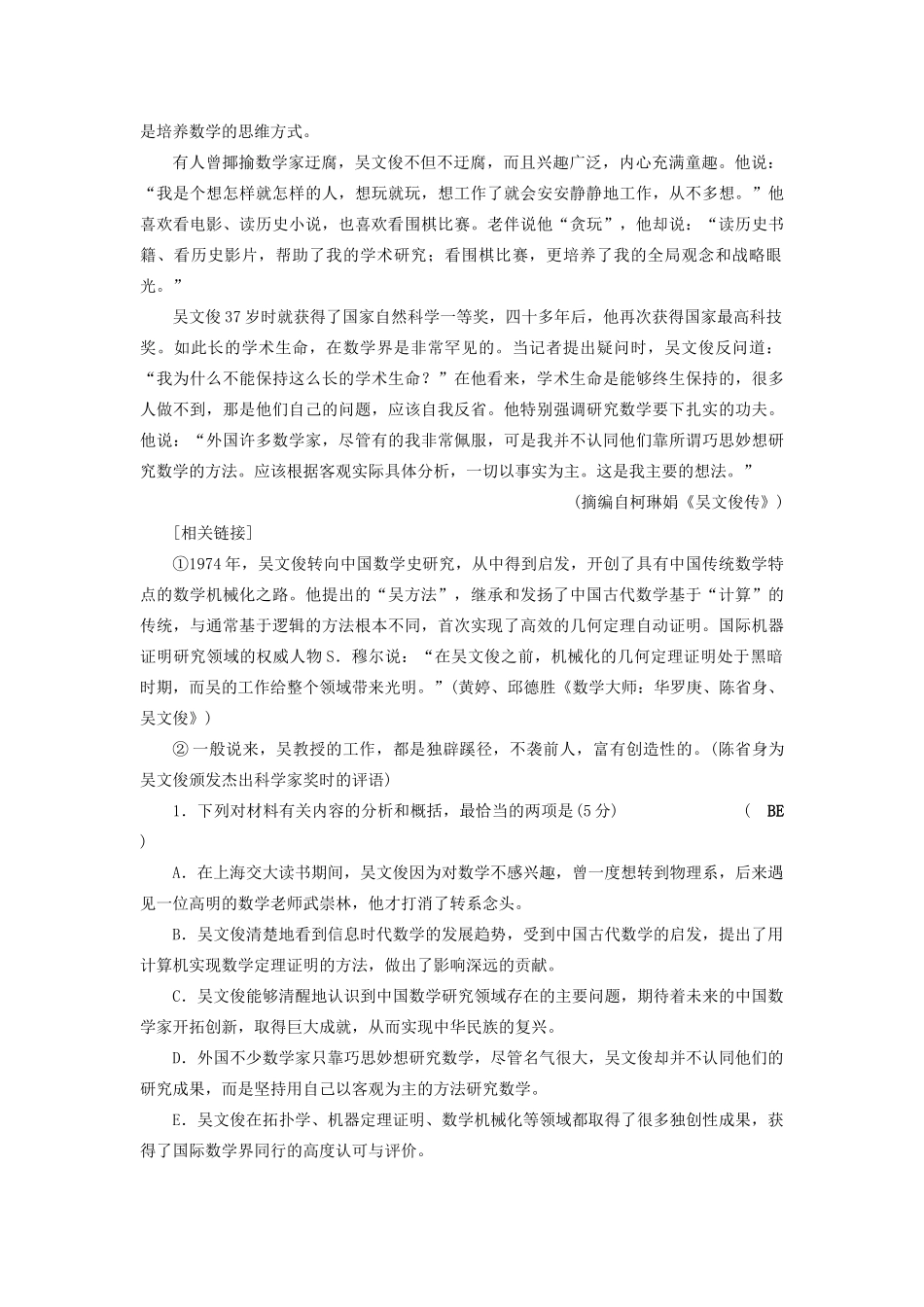 是培养数学的思维方式。

有人曾揶揄数学家迂腐，吴文俊不但不迂腐，而且兴趣广泛，内心充满童趣。他说：“我是个想怎样就怎样的人，想玩就玩，想工作了就会安安静静地工作，从不多想。”他喜欢看电影、读历史小说，也喜欢看围棋比赛。老伴说他“贪玩”，他却说：“读历史书籍、看历史影片，帮助了我的学术研究；看围棋比赛，更培养了我的全局观念和战略眼光。”

吴文俊37岁时就获得了国家自然科学一等奖，四十多年后，他再次获得国家最高科技奖。如此长的学术生命，在数学界是非常罕见的。当记者提出疑问时，吴文俊反问道：“我为什么不能保持这么长的学术生命？”在他看来，学术生命是能够终生保持的，很多人做不到，那是他们自己的问题，应该自我反省。他特别强调研究数学要下扎实的功夫。他说：“外国许多数学家，尽管有的我非常佩服，可是我并不认同他们靠所谓巧思妙想研究数学的方法。应该根据客观实际具体分析，一切以事实为主。这是我主要的想法。”

(摘编自柯琳娟《吴文俊传》)

[相关链接]

①1974年，吴文俊转向中国数学史研究，从中得到启发，开创了具有中国传统数学特点的数学机械化之路。他提出的“吴方法”，继承和发扬了中国古代数学基于“计算”的传统，与通常基于逻辑的方法根本不同，首次实现了高效的几何定理自动证明。国际机器证明研究领域的权威人物S．穆尔说：“在吴文俊之前，机械化的几何定理证明处于黑暗时期，而吴的工作给整个领域带来光明。”(黄婷、邱德胜《数学大师：华罗庚、陈省身、吴文俊》)

②一般说来，吴教授的工作，都是独辟蹊径，不袭前人，富有创造性的。(陈省身为吴文俊颁发杰出科学家奖时的评语)

1．下列对材料有关内容的分析和概括，最恰当的两项是(5分) ( BE )

A．在上海交大读书期间，吴文俊因为对数学不感兴趣，曾一度想转到物理系，后来遇见一位高明的数学老师武崇林，他才打消了转系念头。

B．吴文俊清楚地看到信息时代数学的发展趋势，受到中国古代数学的启发，提出了用计算机实现数学定理证明的方法，做出了影响深远的贡献。

C．吴文俊能够清醒地认识到中国数学研究领域存在的主要问题，期待着未来的中国数学家开拓创新，取得巨大成就，从而实现中华民族的复兴。

D．外国不少数学家只靠巧思妙想研究数学，尽管名气很大，吴文俊却并不认同他们的研究成果，而是坚持用自己以客观为主的方法研究数学。

E．吴文俊在拓扑学、机器定理证明、数学机械化等领域都取得了很多独创性成果，获得了国际数学界同行的高度认可与评价。